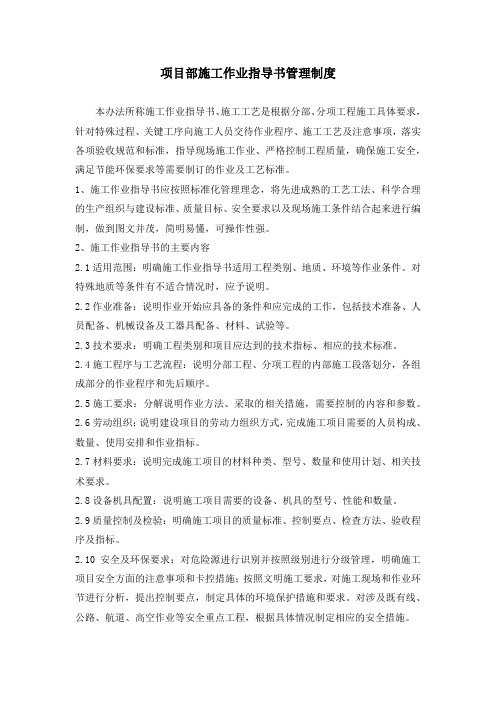 项目部施工作业指导书管理制度

本办法所称施工作业指导书、施工工艺是根据分部、分项工程施工具体要求，针对特殊过程、关键工序向施工人员交待作业程序、施工工艺及注意事项，落实各项验收规范和标准，指导现场施工作业、严格控制工程质量，确保施工安全，满足节能环保要求等需要制订的作业及工艺标准。

1、施工作业指导书应按照标准化管理理念，将先进成熟的工艺工法、科学合理的生产组织与建设标准、质量目标、安全要求以及现场施工条件结合起来进行编制，做到图文并茂，简明易懂，可操作性强。

2、施工作业指导书的主要内容

2.1 适用范围：明确施工作业指导书适用工程类别、地质、环境等作业条件。对特殊地质等条件有不适合情况时，应予说明。

2.2 作业准备：说明作业开始应具备的条件和应完成的工作，包括技术准备、人员配备、机械设备及工器具配备、材料、试验等。

2.3 技术要求：明确工程类别和项目应达到的技术指标、相应的技术标准。

2.4 施工程序与工艺流程：说明分部工程、分项工程的内部施工段落划分，各组成部分的作业程序和先后顺序。

2.5 施工要求：分解说明作业方法、采取的相关措施，需要控制的内容和参数。

2.6 劳动组织：说明建设项目的劳动力组织方式，完成施工项目需要的人员构成、数量、使用安排和作业指标。

2.7 材料要求：说明完成施工项目的材料种类、型号、数量和使用计划、相关技术要求。

2.8 设备机具配置：说明施工项目需要的设备、机具的型号、性能和数量。

2.9 质量控制及检验：明确施工项目的质量标准、控制要点、检查方法、验收程序及指标。

2.10 安全及环保要求：对危险源进行识别并按照级别进行分级管理，明确施工项目安全方面的注意事项和卡控措施；按照文明施工要求，对施工现场和作业环节进行分析，提出控制要点，制定具体的环境保护措施和要求。对涉及既有线、公路、航道、高空作业等安全重点工程，根据具体情况制定相应的安全措施。